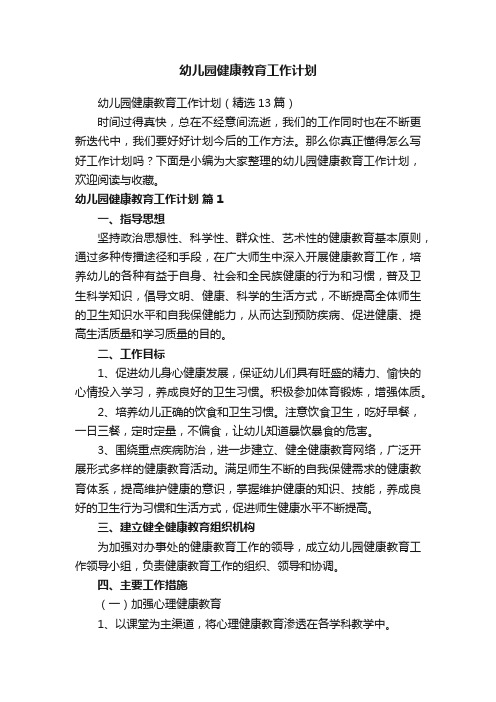 幼儿园健康教育工作计划

幼儿园健康教育工作计划（精选13篇）

时间过得真快，总在不经意间流逝，我们的工作同时也在不断更新迭代中，我们要好好计划今后的工作方法。那么你真正懂得怎么写好工作计划吗？下面是小编为大家整理的幼儿园健康教育工作计划，欢迎阅读与收藏。

幼儿园健康教育工作计划 篇1

一、指导思想

坚持政治思想性、科学性、群众性、艺术性的健康教育基本原则，通过多种传播途径和手段，在广大师生中深入开展健康教育工作，培养幼儿的各种有益于自身、社会和全民族健康的行为和习惯，普及卫生科学知识，倡导文明、健康、科学的生活方式，不断提高全体师生的卫生知识水平和自我保健能力，从而达到预防疾病、促进健康、提高生活质量和学习质量的目的。

二、工作目标

1、促进幼儿身心健康发展，保证幼儿们具有旺盛的精力、愉快的心情投入学习，养成良好的卫生习惯。积极参加体育锻炼，增强体质。

2、培养幼儿正确的饮食和卫生习惯。注意饮食卫生，吃好早餐，一日三餐，定时定量，不偏食，让幼儿知道暴饮暴食的危害。

3、围绕重点疾病防治，进一步建立、健全健康教育网络，广泛开展形式多样的健康教育活动。满足师生不断的自我保健需求的健康教育体系，提高维护健康的意识，掌握维护健康的知识、技能，养成良好的卫生行为习惯和生活方式，促进师生健康水平不断提高。

三、建立健全健康教育组织机构

为加强对办事处的健康教育工作的领导，成立幼儿园健康教育工作领导小组，负责健康教育工作的组织、领导和协调。

四、主要工作措施

（一）加强心理健康教育

1、以课堂为主渠道，将心理健康教育渗透在各学科教学中。